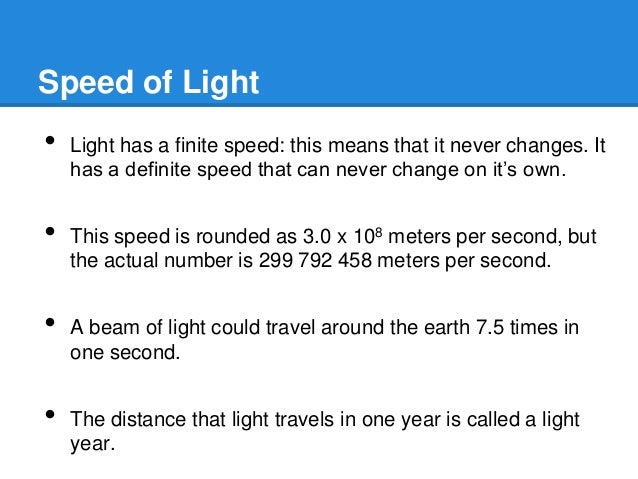 Speed of Light

• Light has a finite speed: this means that it never changes. It has a definite speed that can never change on it's own.

• This speed is rounded as $3.0 \times 10^8$ meters per second, but the actual number is 299 792 458 meters per second.

• A beam of light could travel around the earth 7.5 times in one second.

• The distance that light travels in one year is called a light year.